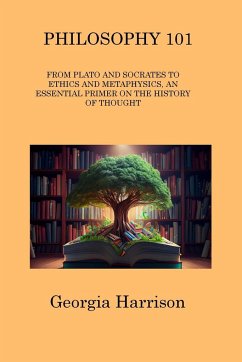 PHILOSOPHY 101

FROM PLATO AND SOCRATES TO ETHICS AND METAPHYSICS, AN ESSENTIAL PRIMER ON THE HISTORY OF THOUGHT

Georgia Harrison